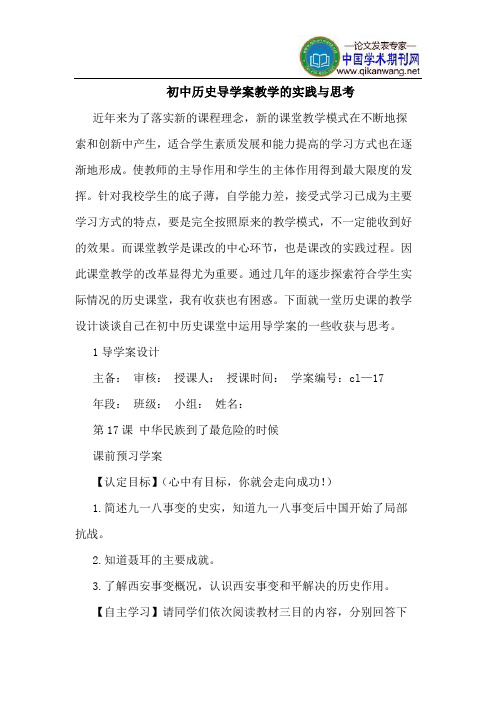 —论文发表专家—
中国学术期刊网
www.qikanwang.net

初中历史导学案教学的实践与思考

近年来为了落实新的课程理念，新的课堂教学模式在不断地探索和创新中产生，适合学生素质发展和能力提高的学习方式也在逐渐地形成。使教师的主导作用和学生的主体作用得到最大限度的发挥。针对我校学生的底子薄，自学能力差，接受式学习已成为主要学习方式的特点，要是完全按照原来的教学模式，不一定能收到好的效果。而课堂教学是课改的中心环节，也是课改的实践过程。因此课堂教学的改革显得尤为重要。通过几年的逐步探索符合学生实际情况的历史课堂，我有收获也有困惑。下面就一堂历史课的教学设计谈谈自己在初中历史课堂中运用导学案的一些收获与思考。

1 导学案设计

主备： 审核： 授课人： 授课时间： 学案编号：cl—17

年段： 班级： 小组： 姓名：

第 17 课 中华民族到了最危险的时候

课前预习学案

【认定目标】（心中有目标，你就会走向成功！）

1.简述九一八事变的史实，知道九一八事变后中国开始了局部抗战。

2.知道聂耳的主要成就。

3.了解西安事变概况，认识西安事变和平解决的历史作用。

【自主学习】请同学们依次阅读教材三目的内容，分别回答下